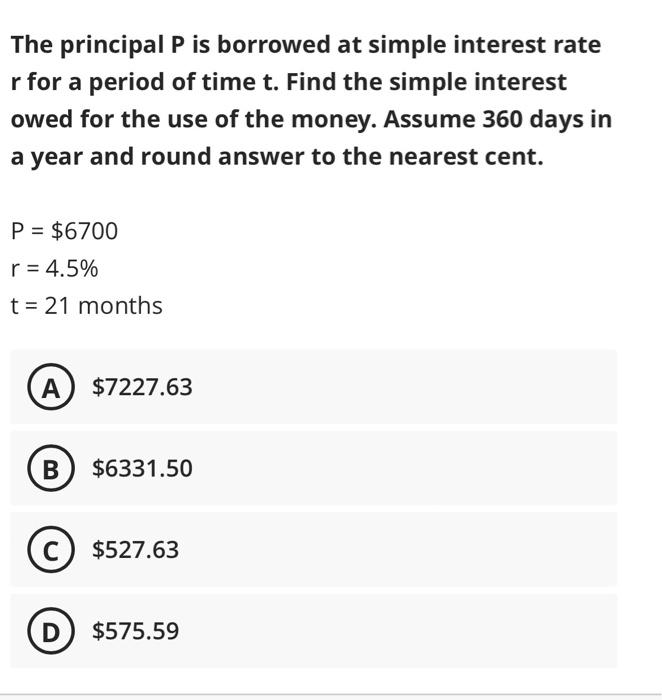 The principal P is borrowed at simple interest rate r for a period of time t. Find the simple interest owed for the use of the money. Assume 360 days in a year and round answer to the nearest cent.

P = \$6700
r = 4.5%
t = 21 months

A \$7227.63

B \$6331.50

C \$527.63

D \$575.59